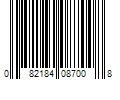 0 82184 08700 8